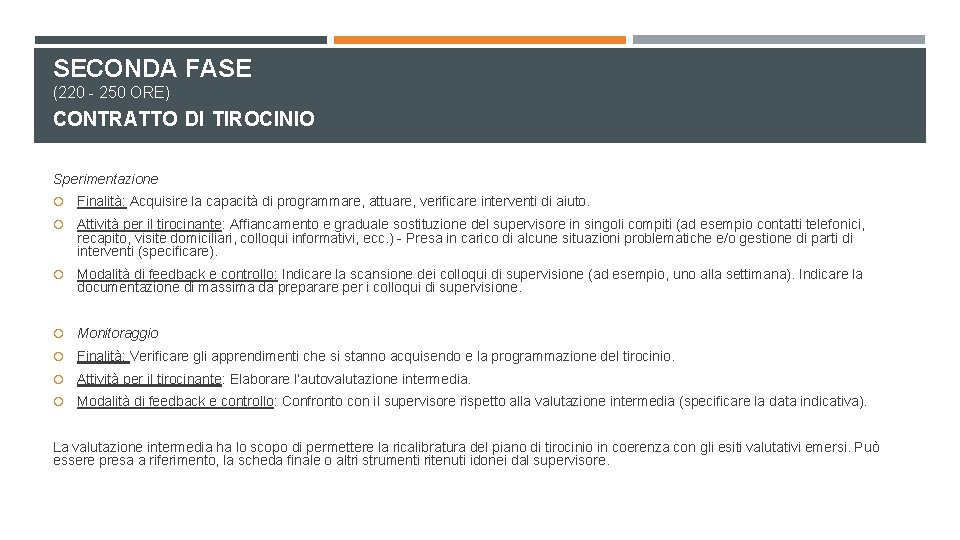 SECONDA FASE
(220 - 250 ORE)
CONTRATTO DI TIROCINIO

Sperimentazione

Finalità: Acquisire la capacità di programmare, attuare, verificare interventi di aiuto.

Attività per il tirocinante: Affiancamento e graduale sostituzione del supervisore in singoli compiti (ad esempio contatti telefonici, recapito, visite domiciliari, colloqui informativi, ecc.) - Presa in carico di alcune situazioni problematiche e/o gestione di parti di interventi (specificare).

Modalità di feedback e controllo: Indicare la scansione dei colloqui di supervisione (ad esempio, uno alla settimana). Indicare la documentazione di massima da preparare per i colloqui di supervisione.

Monitoraggio

Finalità: Verificare gli apprendimenti che si stanno acquisendo e la programmazione del tirocinio.

Attività per il tirocinante: Elaborare l'autovalutazione intermedia.

Modalità di feedback e controllo: Confronto con il supervisore rispetto alla valutazione intermedia (specificare la data indicativa).

La valutazione intermedia ha lo scopo di permettere la ricalibratura del piano di tirocinio in coerenza con gli esiti valutativi emersi. Può essere presa a riferimento, la scheda finale o altri strumenti ritenuti idonei dal supervisore.